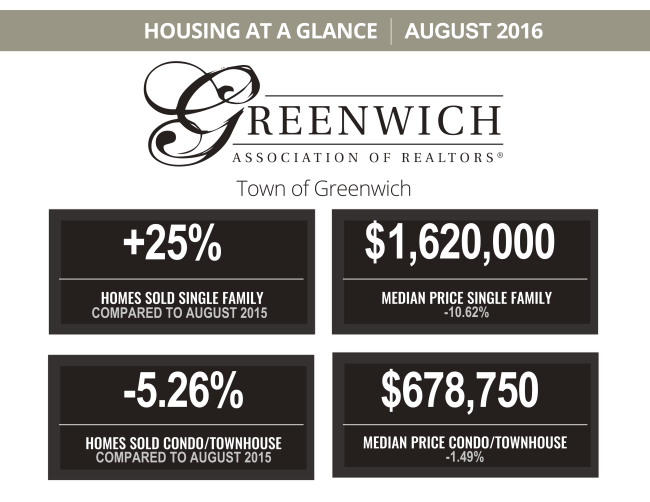 HOUSING AT A GLANCE | AUGUST 2016

GREENWICH
ASSOCIATION OF REALTORS®

Town of Greenwich

+25%
HOMES SOLD SINGLE FAMILY
COMPARED TO AUGUST 2015

$1,620,000
MEDIAN PRICE SINGLE FAMILY
-10.62%

-5.26%
HOMES SOLD CONDO/TOWNHOUSE
COMPARED TO AUGUST 2015

$678,750
MEDIAN PRICE CONDO/TOWNHOUSE
-1.49%